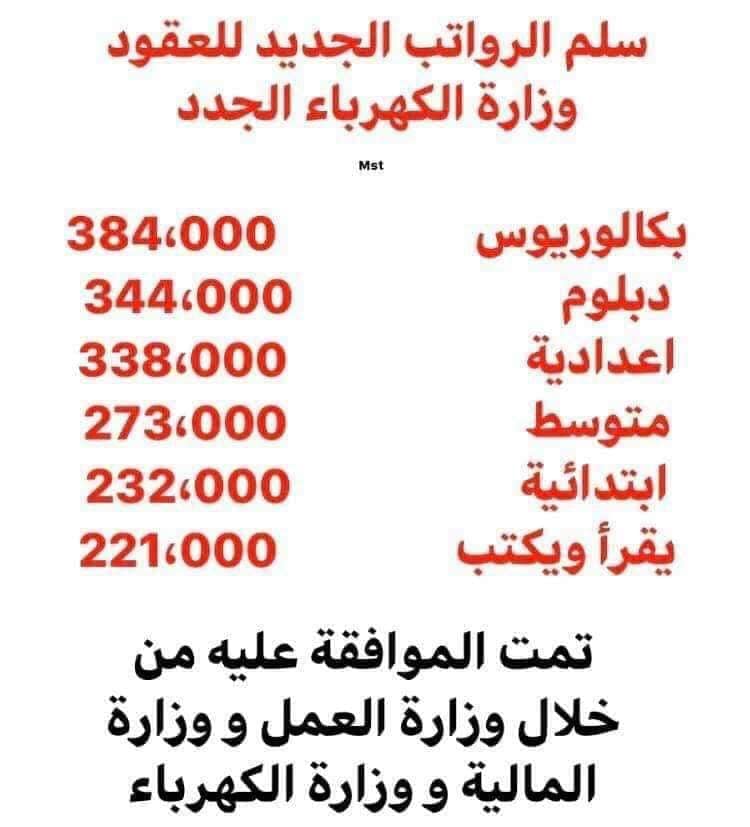 سلم الرواتب الجديد للعقود
وزارة الكهرباء الجدد

Mst

بكالوريوس 384،000
دبلوم 344،000
اعدادية 338،000
متوسط 273،000
ابتدائية 232،000
يقرأ ويكتب 221،000

تمت الموافقة عليه من خلال وزارة العمل و وزارة المالية و وزارة الكهرباء